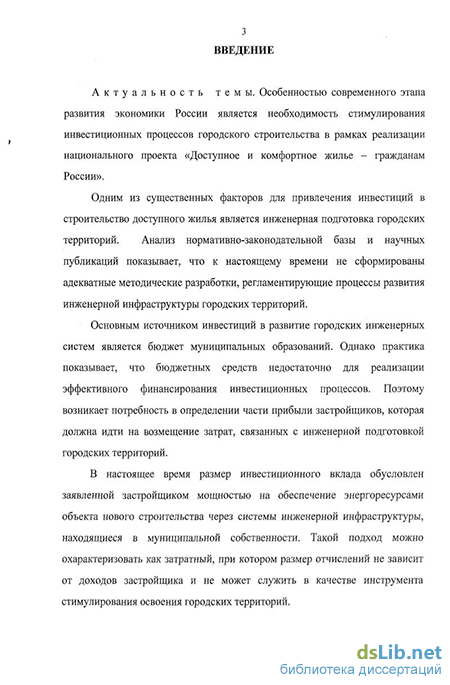 3

ВВЕДЕНИЕ

Актуальность темы. Особенностью современного этапа развития экономики России является необходимость стимулирования инвестиционных процессов городского строительства в рамках реализации национального проекта «Доступное и комфортное жилье – гражданам России».

Одним из существенных факторов для привлечения инвестиций в строительство доступного жилья является инженерная подготовка городских территорий. Анализ нормативно-законодательной базы и научных публикаций показывает, что к настоящему времени не сформированы адекватные методические разработки, регламентирующие процессы развития инженерной инфраструктуры городских территорий.

Основным источником инвестиций в развитие городских инженерных систем является бюджет муниципальных образований. Однако практика показывает, что бюджетных средств недостаточно для реализации эффективного финансирования инвестиционных процессов. Поэтому возникает потребность в определении части прибыли застройщиков, которая должна идти на возмещение затрат, связанных с инженерной подготовкой городских территорий.

В настоящее время размер инвестиционного вклада обусловлен заявленной застройщиком мощностью на обеспечение энергоресурсами объекта нового строительства через системы инженерной инфраструктуры, находящиеся в муниципальной собственности. Такой подход можно охарактеризовать как затратный, при котором размер отчислений не зависит от доходов застройщика и не может служить в качестве инструмента стимулирования освоения городских территорий.

dsLib.net
библиотека диссертаций